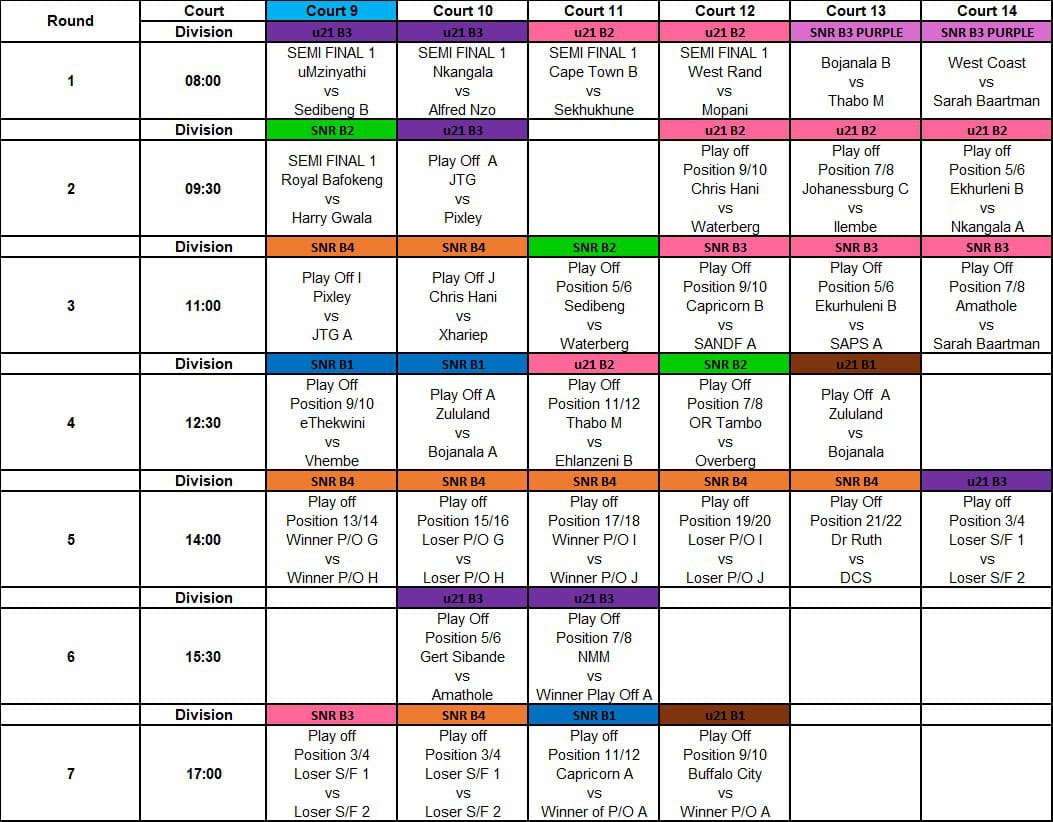 | Round | Court | Court 9 | Court 10 | Court 11 | Court 12 | Court 13 | Court 14 |
|---|---|---|---|---|---|---|---|
| | Division | u21 B3 | u21 B3 | u21 B2 | u21 B2 | SNR B3 PURPLE | SNR B3 PURPLE |
| 1 | 08:00 | SEMI FINAL 1 uMzinyathi vs Sedibeng B | SEMI FINAL 1 Nkangala vs Alfred Nzo | SEMI FINAL 1 Cape Town B vs Sekhukhune | SEMI FINAL 1 West Rand vs Mopani | Bojanala B vs Thabo M | West Coast vs Sarah Baartman |
| | Division | SNR B2 | u21 B3 | | u21 B2 | u21 B2 | u21 B2 |
| 2 | 09:30 | SEMI FINAL 1 Royal Bafokeng vs Harry Gwala | Play Off A JTG vs Pixley | | Play off Position 9/10 Chris Hani vs Waterberg | Play off Position 7/8 Johanessburg C vs Ilembe | Play off Position 5/6 Ekhurleni B vs Nkangala A |
| | Division | SNR B4 | SNR B4 | SNR B2 | SNR B3 | SNR B3 | SNR B3 |
| 3 | 11:00 | Play Off I Pixley vs JTG A | Play Off J Chris Hani vs Xhariep | Play Off Position 5/6 Sedibeng vs Waterberg | Play Off Position 9/10 Capricorn B vs SANDF A | Play Off Position 5/6 Ekurhuleni B vs SAPS A | Play Off Position 7/8 Amathole vs Sarah Baartman |
| | Division | SNR B1 | SNR B1 | u21 B2 | SNR B2 | u21 B1 | |
| 4 | 12:30 | Play Off Position 9/10 eThekwini vs Vhembe | Play Off A Zululand vs Bojanala A | Play Off Position 11/12 Thabo M vs Ehlanzeni B | Play Off Position 7/8 OR Tambo vs Overberg | Play Off A Zululand vs Bojanala | |
| | Division | SNR B4 | SNR B4 | SNR B4 | SNR B4 | SNR B4 | u21 B3 |
| 5 | 14:00 | Play off Position 13/14 Winner P/O G vs Winner P/O H | Play off Position 15/16 Loser P/O G vs Loser P/O H | Play off Position 17/18 Winner P/O I vs Winner P/O J | Play off Position 19/20 Loser P/O I vs Loser P/O J | Play Off Position 21/22 Dr Ruth vs DCS | Play off Position 3/4 Loser S/F 1 vs Loser S/F 2 |
| | Division | | u21 B3 | u21 B3 | | | |
| 6 | 15:30 | | Play Off Position 5/6 Gert Sibande vs Amathole | Play Off Position 7/8 NMM vs Winner Play Off A | | | |
| | Division | SNR B3 | SNR B4 | SNR B1 | u21 B1 | | |
| 7 | 17:00 | Play off Position 3/4 Loser S/F 1 vs Loser S/F 2 | Play off Position 3/4 Loser S/F 1 vs Loser S/F 2 | Play off Position 11/12 Capricorn A vs Winner of P/O A | Play Off Position 9/10 Buffalo City vs Winner P/O A | | |